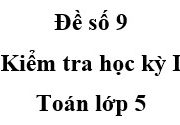 Đề số 9

Kiểm tra học kỳ I

Toán lớp 5